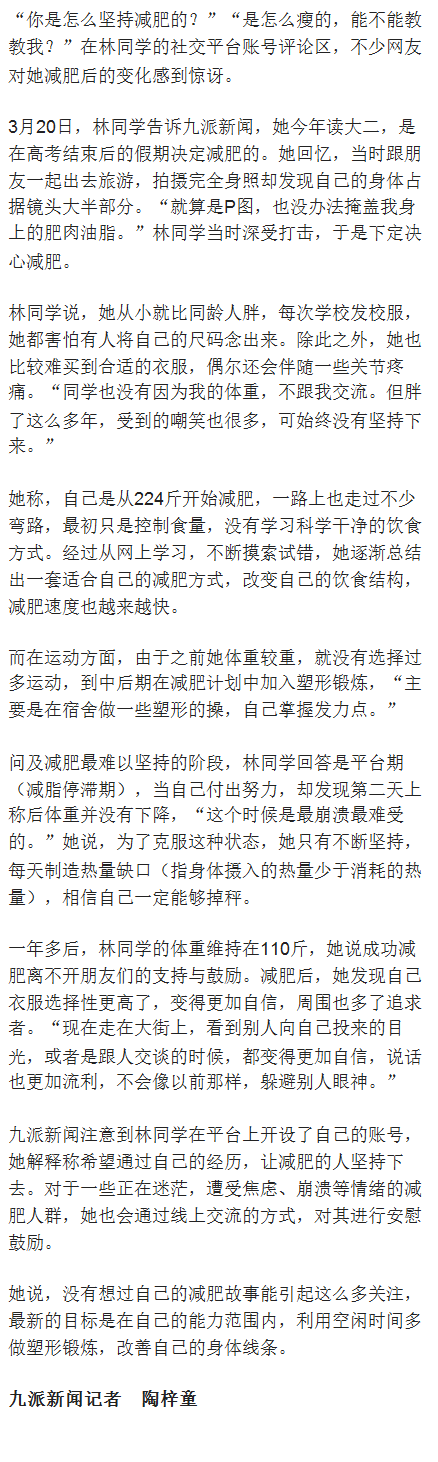 “你是怎么坚持减肥的？”“是怎么瘦的，能不能教教我？”在林同学的社交平台账号评论区，不少网友对她减肥后的变化感到惊讶。

3月20日，林同学告诉九派新闻，她今年读大二，是在高考结束后的假期决定减肥的。她回忆，当时跟朋友一起出去旅游，拍摄完全身照却发现自己的身体占据镜头大半部分。“就算是P图，也没办法掩盖我身上的肥肉油脂。”林同学当时深受打击，于是下定决心减肥。

林同学说，她从小就比同龄人胖，每次学校发校服，她都害怕有人将自己的尺码念出来。除此之外，她也比较难买到合适的衣服，偶尔还会伴随一些关节疼痛。“同学也没有因为我的体重，不跟我交流。但胖了这么多年，受到的嘲笑也很多，可始终没有坚持下来。”

她称，自己是从224斤开始减肥，一路上也走过不少弯路，最初只是控制食量，没有学习科学干净的饮食方式。经过从网上学习，不断摸索试错，她逐渐总结出一套适合自己的减肥方式，改变自己的饮食结构，减肥速度也越来越快。

而在运动方面，由于之前她体重较重，就没有选择过多运动，到中后期在减肥计划中加入塑形锻炼，“主要是在宿舍做一些塑形的操，自己掌握发力点。”

问及减肥最难以坚持的阶段，林同学回答是平台期（减脂停滞期），当自己付出努力，却发现第二天上称后体重并没有下降，“这个时候是最崩溃最难受的。”她说，为了克服这种状态，她只有不断坚持，每天制造热量缺口（指身体摄入的热量少于消耗的热量），相信自己一定能够掉秤。

一年多后，林同学的体重维持在110斤，她说成功减肥离不开朋友们的支持与鼓励。减肥后，她发现自己衣服选择性更高了，变得更加自信，周围也多了追求者。“现在走在大街上，看到别人向自己投来的目光，或者是跟人交谈的时候，都变得更加自信，说话也更加流利，不会像以前那样，躲避别人眼神。”

九派新闻注意到林同学在平台上开设了自己的账号，她解释称希望通过自己的经历，让减肥的人坚持下去。对于一些正在迷茫，遭受焦虑、崩溃等情绪的减肥人群，她也会通过线上交流的方式，对其进行安慰鼓励。

她说，没有想过自己的减肥故事能引起这么多关注，最新的目标是在自己的能力范围内，利用空闲时间多做塑形锻炼，改善自己的身体线条。

九派新闻记者　陶梓童